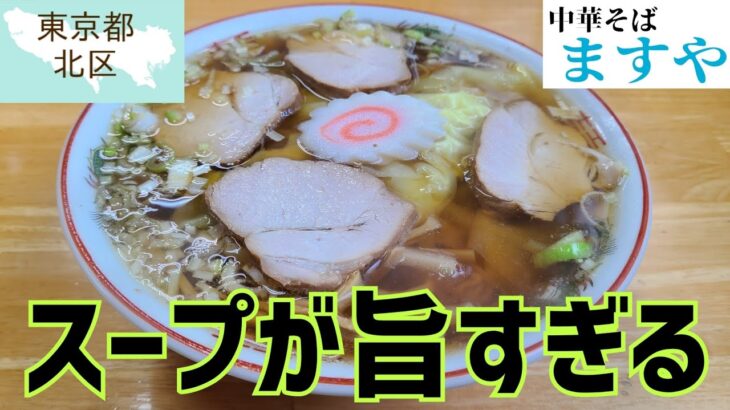 東京都
北区

中華そば
ますや

スープが旨すぎる